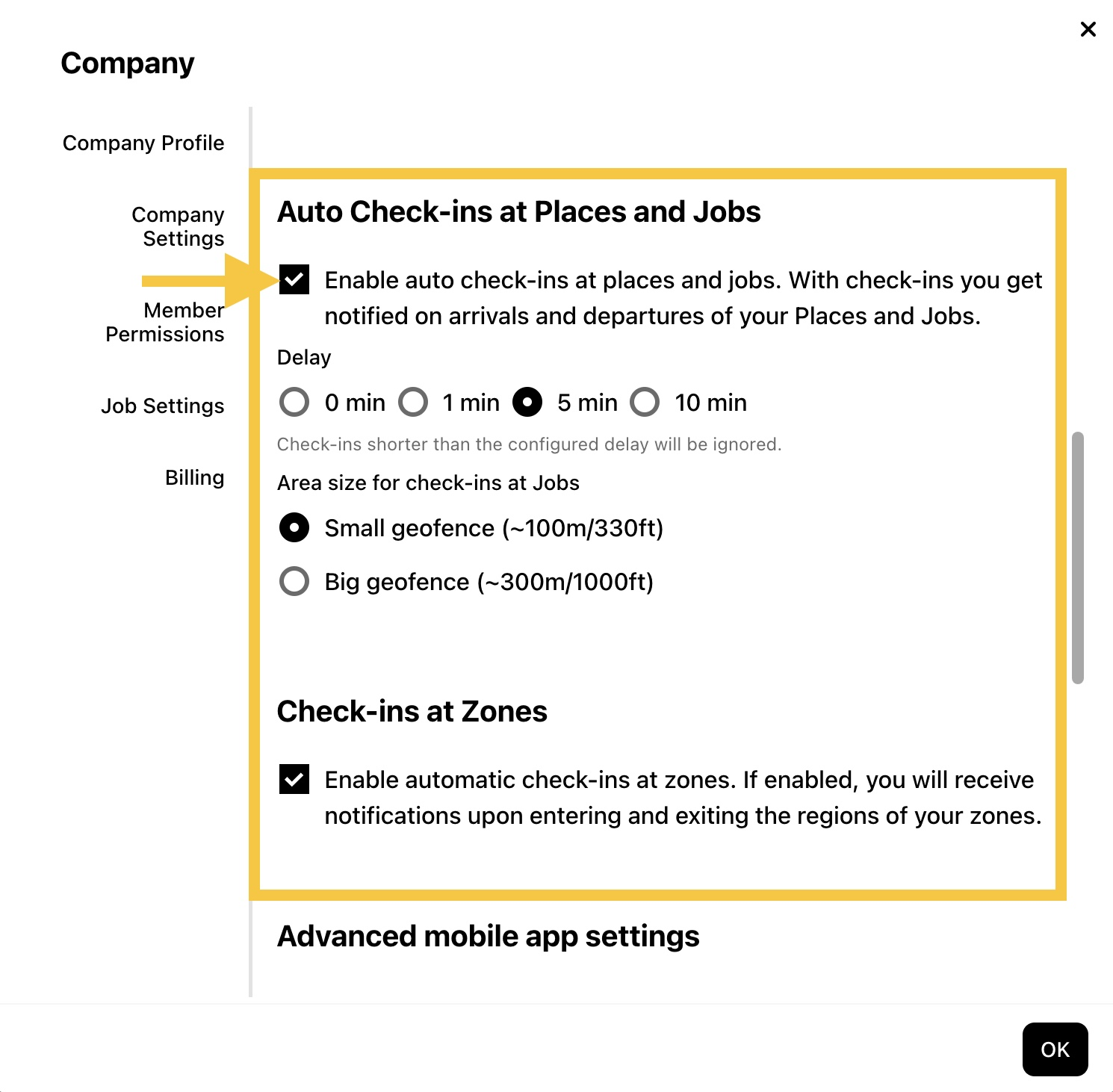 ×

Company

Company Profile

Company Settings

Member Permissions

Job Settings

Billing

Auto Check-ins at Places and Jobs

Enable auto check-ins at places and jobs. With check-ins you get notified on arrivals and departures of your Places and Jobs.

Delay

0 min 1 min 5 min 10 min

Check-ins shorter than the configured delay will be ignored.

Area size for check-ins at Jobs

Small geofence (~100m/330ft)

Big geofence (~300m/1000ft)

Check-ins at Zones

Enable automatic check-ins at zones. If enabled, you will receive notifications upon entering and exiting the regions of your zones.

Advanced mobile app settings

OK